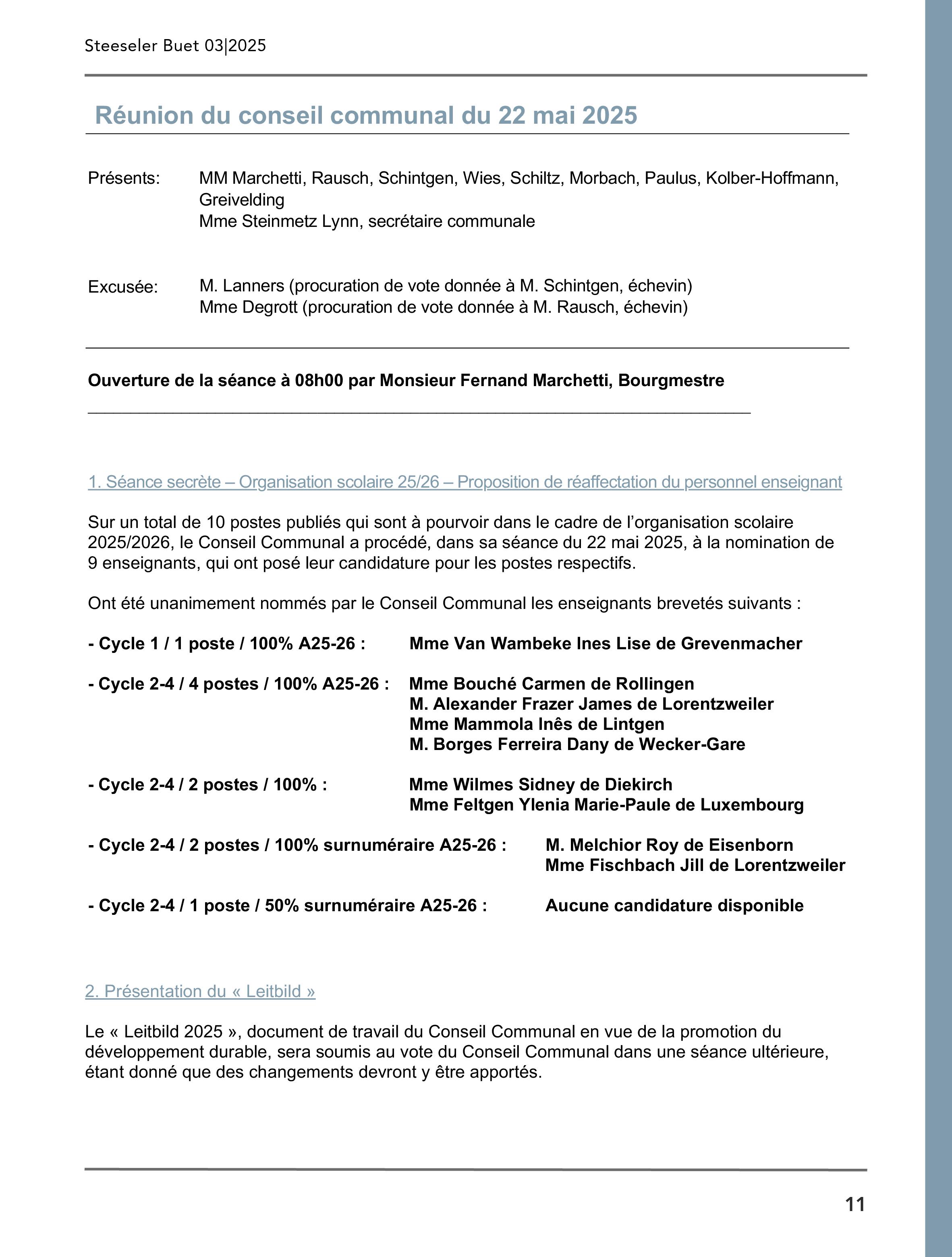 Steeseler Buet 03|2025

Réunion du conseil communal du 22 mai 2025

Présents: MM Marchetti, Rausch, Schintgen, Wies, Schiltz, Morbach, Paulus, Kolber-Hoffmann, Greivelding
Mme Steinmetz Lynn, secrétaire communale

Excusée: M. Lanners (procuration de vote donnée à M. Schintgen, échevin)
Mme Degrott (procuration de vote donnée à M. Rausch, échevin)

Ouverture de la séance à 08h00 par Monsieur Fernand Marchetti, Bourgmestre

1. Séance secrète – Organisation scolaire 25/26 – Proposition de réaffectation du personnel enseignant

Sur un total de 10 postes publiés qui sont à pourvoir dans le cadre de l'organisation scolaire 2025/2026, le Conseil Communal a procédé, dans sa séance du 22 mai 2025, à la nomination de 9 enseignants, qui ont posé leur candidature pour les postes respectifs.

Ont été unanimement nommés par le Conseil Communal les enseignants brevetés suivants :

- Cycle 1 / 1 poste / 100% A25-26 : Mme Van Wambeke Ines Lise de Grevenmacher

- Cycle 2-4 / 4 postes / 100% A25-26 : Mme Bouché Carmen de Rollingen
M. Alexander Frazer James de Lorentzweiler
Mme Mammola Inês de Lintgen
M. Borges Ferreira Dany de Wecker-Gare

- Cycle 2-4 / 2 postes / 100% : Mme Wilmes Sidney de Diekirch
Mme Feltgen Ylenia Marie-Paule de Luxembourg

- Cycle 2-4 / 2 postes / 100% surnuméraire A25-26 : M. Melchior Roy de Eisenborn
Mme Fischbach Jill de Lorentzweiler

- Cycle 2-4 / 1 poste / 50% surnuméraire A25-26 : Aucune candidature disponible

2. Présentation du « Leitbild »

Le « Leitbild 2025 », document de travail du Conseil Communal en vue de la promotion du développement durable, sera soumis au vote du Conseil Communal dans une séance ultérieure, étant donné que des changements devront y être apportés.

11